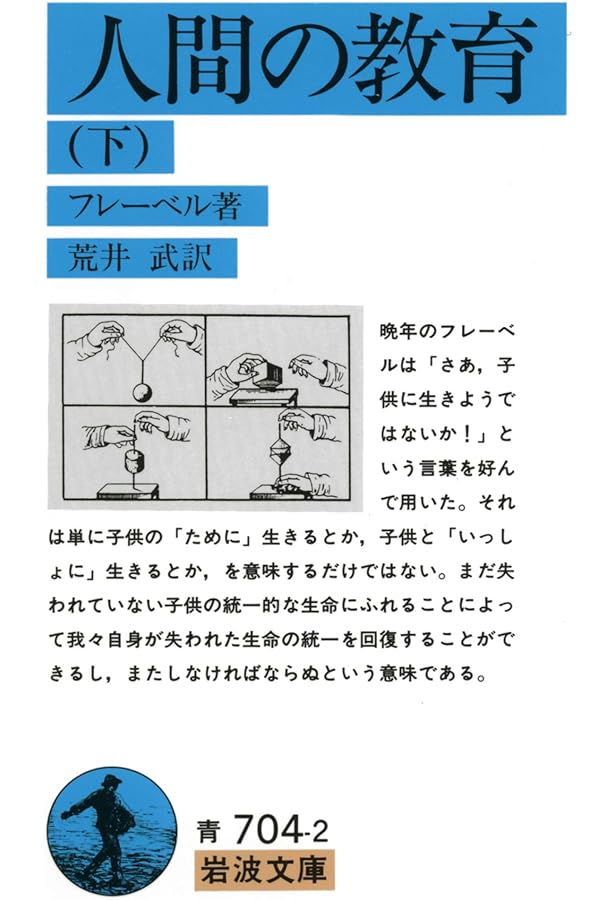 人間の教育

(下)

フレーベル著

荒井 武訳

晩年のフレーベルは「さあ，子供に生きようではないか！」という言葉を好んで用いた。それは単に子供の「ために」生きるとか，子供と「いっしょに」生きるとか，を意味するだけではない。まだ失われていない子供の統一的な生命にふれることによって我々自身が失われた生命の統一を回復することができるし，またしなければならぬという意味である。

青 704-2

岩波文庫